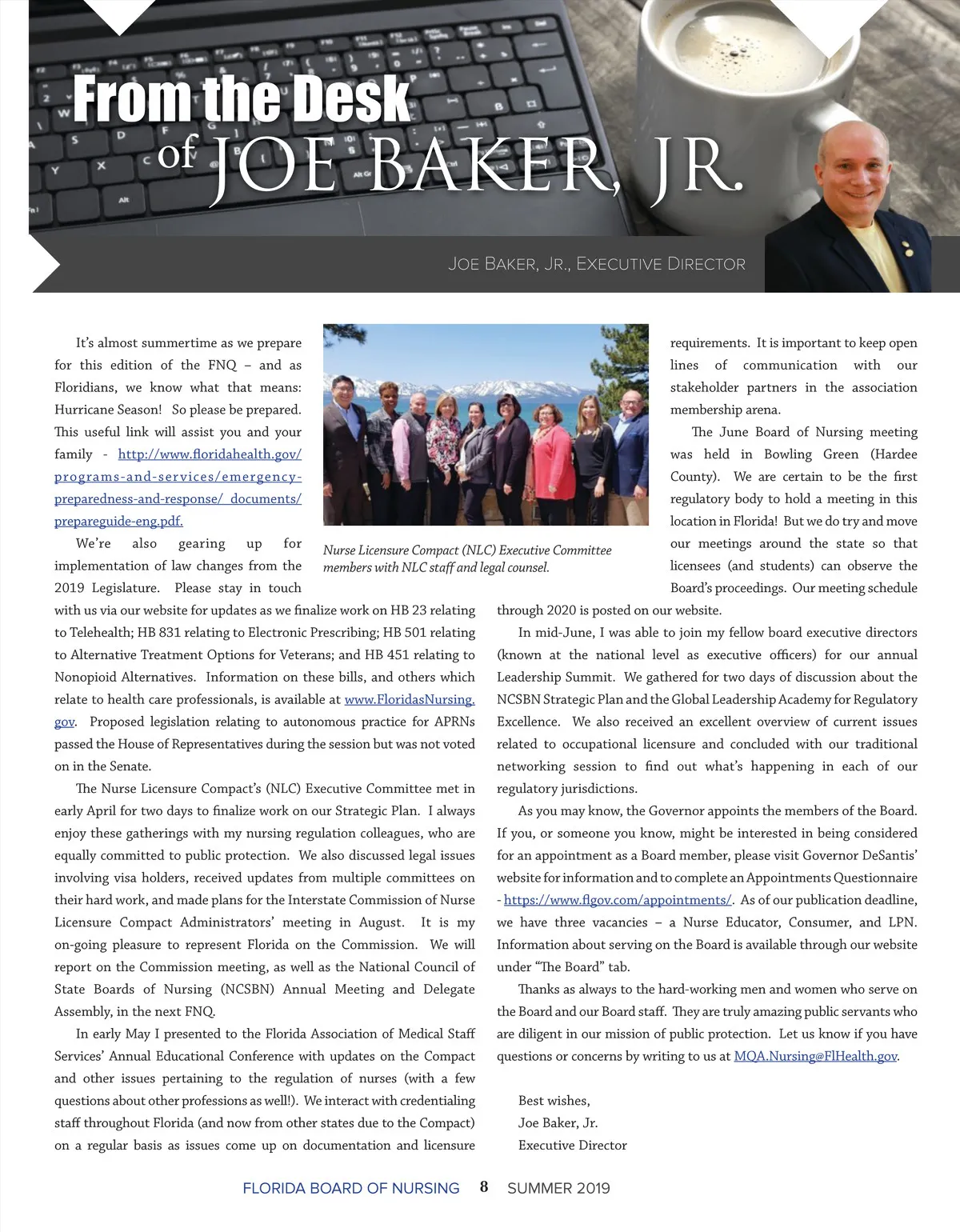 From the Desk of JOE BAKER, JR.

JOE BAKER, JR., EXECUTIVE DIRECTOR

It's almost summertime as we prepare for this edition of the FNQ – and as Floridians, we know what that means: Hurricane Season! So please be prepared. This useful link will assist you and your family - http://www.floridahealth.gov/programs-and-services/emergency-preparedness-and-response/_documents/prepareguide-eng.pdf.

We're also gearing up for implementation of law changes from the 2019 Legislature. Please stay in touch with us via our website for updates as we finalize work on HB 23 relating to Telehealth; HB 831 relating to Electronic Prescribing; HB 501 relating to Alternative Treatment Options for Veterans; and HB 451 relating to Nonopioid Alternatives. Information on these bills, and others which relate to health care professionals, is available at www.FloridasNursing.gov. Proposed legislation relating to autonomous practice for APRNs passed the House of Representatives during the session but was not voted on in the Senate.

The Nurse Licensure Compact's (NLC) Executive Committee met in early April for two days to finalize work on our Strategic Plan. I always enjoy these gatherings with my nursing regulation colleagues, who are equally committed to public protection. We also discussed legal issues involving visa holders, received updates from multiple committees on their hard work, and made plans for the Interstate Commission of Nurse Licensure Compact Administrators' meeting in August. It is my on-going pleasure to represent Florida on the Commission. We will report on the Commission meeting, as well as the National Council of State Boards of Nursing (NCSBN) Annual Meeting and Delegate Assembly, in the next FNQ.

In early May I presented to the Florida Association of Medical Staff Services' Annual Educational Conference with updates on the Compact and other issues pertaining to the regulation of nurses (with a few questions about other professions as well!). We interact with credentialing staff throughout Florida (and now from other states due to the Compact) on a regular basis as issues come up on documentation and licensure

Nurse Licensure Compact (NLC) Executive Committee members with NLC staff and legal counsel.

requirements. It is important to keep open lines of communication with our stakeholder partners in the association membership arena.

The June Board of Nursing meeting was held in Bowling Green (Hardee County). We are certain to be the first regulatory body to hold a meeting in this location in Florida! But we do try and move our meetings around the state so that licensees (and students) can observe the Board's proceedings. Our meeting schedule through 2020 is posted on our website.

In mid-June, I was able to join my fellow board executive directors (known at the national level as executive officers) for our annual Leadership Summit. We gathered for two days of discussion about the NCSBN Strategic Plan and the Global Leadership Academy for Regulatory Excellence. We also received an excellent overview of current issues related to occupational licensure and concluded with our traditional networking session to find out what's happening in each of our regulatory jurisdictions.

As you may know, the Governor appoints the members of the Board. If you, or someone you know, might be interested in being considered for an appointment as a Board member, please visit Governor DeSantis' website for information and to complete an Appointments Questionnaire - https://www.flgov.com/appointments/. As of our publication deadline, we have three vacancies – a Nurse Educator, Consumer, and LPN. Information about serving on the Board is available through our website under "The Board" tab.

Thanks as always to the hard-working men and women who serve on the Board and our Board staff. They are truly amazing public servants who are diligent in our mission of public protection. Let us know if you have questions or concerns by writing to us at MQA.Nursing@FlHealth.gov.

Best wishes,
Joe Baker, Jr.
Executive Director

FLORIDA BOARD OF NURSING 8 SUMMER 2019